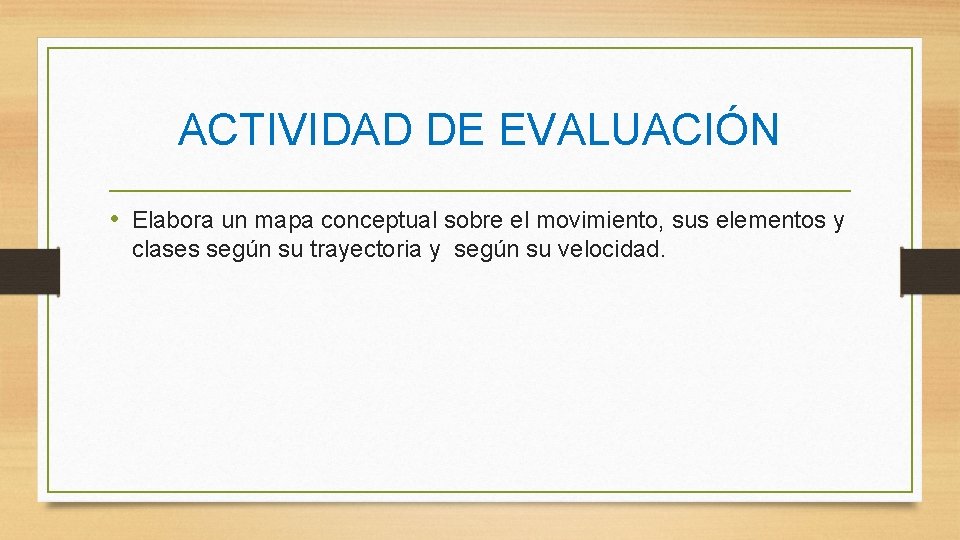 ACTIVIDAD DE EVALUACIÓN

• Elabora un mapa conceptual sobre el movimiento, sus elementos y clases según su trayectoria y según su velocidad.